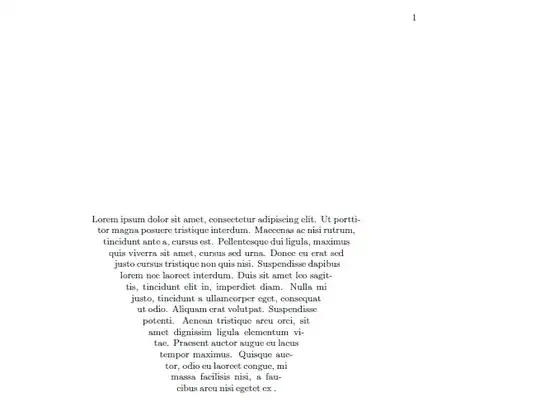 1

Lorem ipsum dolor sit amet, consectetur adipiscing elit. Ut porttitor magna posuere tristique interdum. Maecenas ac nisi rutrum, tincidunt ante a, cursus est. Pellentesque dui ligula, maximus quis viverra sit amet, cursus sed urna. Donec eu erat sed justo cursus tristique non quis nisi. Suspendisse dapibus lorem nec laoreet interdum. Duis sit amet leo sagittis, tincidunt elit in, imperdiet diam. Nulla mi justo, tincidunt a ullamcorper eget, consequat ut odio. Aliquam erat volutpat. Suspendisse potenti. Aenean tristique arcu orci, sit amet dignissim ligula elementum vitae. Praesent auctor augue eu lacus tempor maximus. Quisque auctor, odio eu laoreet congue, mi massa facilisis nisi, a faucibus arcu nisi egetet ex .